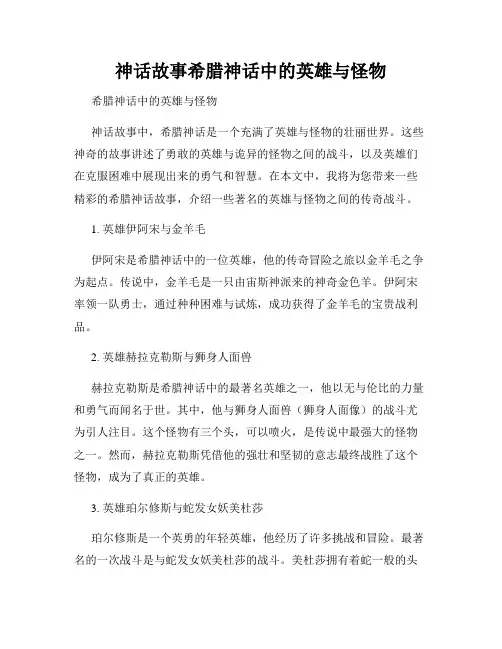 神话故事希腊神话中的英雄与怪物

希腊神话中的英雄与怪物

神话故事中，希腊神话是一个充满了英雄与怪物的壮丽世界。这些神奇的故事讲述了勇敢的英雄与诡异的怪物之间的战斗，以及英雄们在克服困难中展现出来的勇气和智慧。在本文中，我将为您带来一些精彩的希腊神话故事，介绍一些著名的英雄与怪物之间的传奇战斗。

1. 英雄伊阿宋与金羊毛

伊阿宋是希腊神话中的一位英雄，他的传奇冒险之旅以金羊毛之争为起点。传说中，金羊毛是一只由宙斯神派来的神奇金色羊。伊阿宋率领一队勇士，通过种种困难与试炼，成功获得了金羊毛的宝贵战利品。

2. 英雄赫拉克勒斯与狮身人面兽

赫拉克勒斯是希腊神话中的最著名英雄之一，他以无与伦比的力量和勇气而闻名于世。其中，他与狮身人面兽（狮身人面像）的战斗尤为引人注目。这个怪物有三个头，可以喷火，是传说中最强大的怪物之一。然而，赫拉克勒斯凭借他的强壮和坚韧的意志最终战胜了这个怪物，成为了真正的英雄。

3. 英雄珀尔修斯与蛇发女妖美杜莎

珀尔修斯是一个英勇的年轻英雄，他经历了许多挑战和冒险。最著名的一次战斗是与蛇发女妖美杜莎的战斗。美杜莎拥有着蛇一般的头